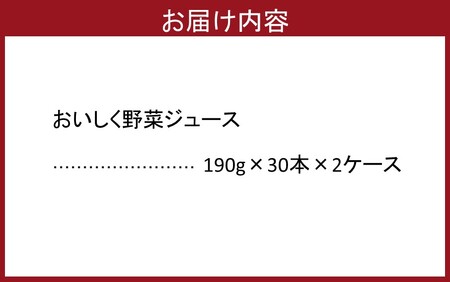 お届け内容

おいしく野菜ジュース

…………………… 190g × 30本 × 2ケース